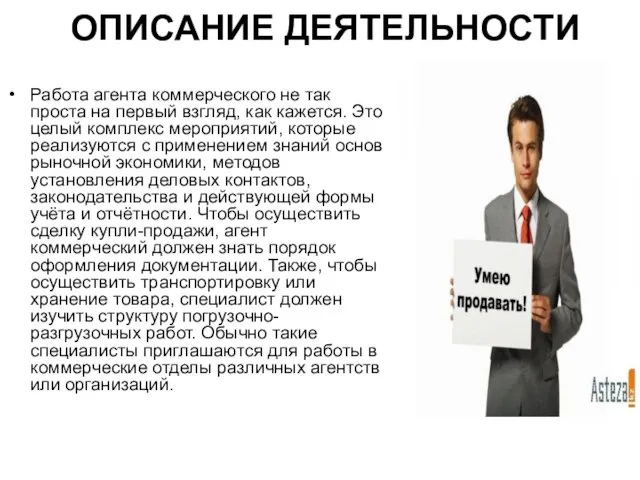 ОПИСАНИЕ ДЕЯТЕЛЬНОСТИ

• Работа агента коммерческого не так проста на первый взгляд, как кажется. Это целый комплекс мероприятий, которые реализуются с применением знаний основ рыночной экономики, методов установления деловых контактов, законодательства и действующей формы учёта и отчётности. Чтобы осуществить сделку купли-продажи, агент коммерческий должен знать порядок оформления документации. Также, чтобы осуществить транспортировку или хранение товара, специалист должен изучить структуру погрузочно-разгрузочных работ. Обычно такие специалисты приглашаются для работы в коммерческие отделы различных агентств или организаций.

Умею продавать!

Asteza.kz